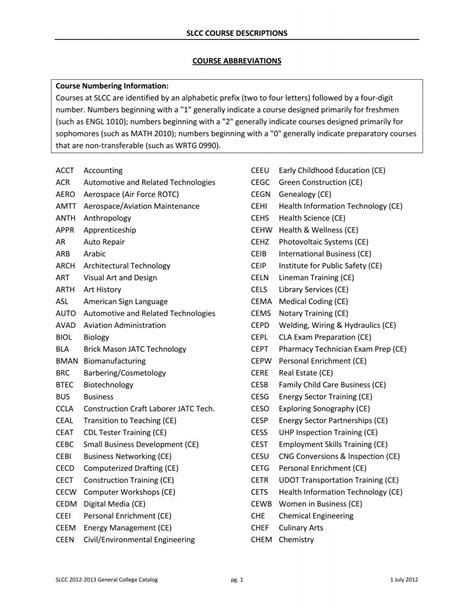 SLCC COURSE DESCRIPTIONS

COURSE ABBREVIATIONS

Course Numbering Information:
Courses at SLCC are identified by an alphabetic prefix (two to four letters) followed by a four-digit number. Numbers beginning with a "1" generally indicate a course designed primarily for freshmen (such as ENGL 1010); numbers beginning with a "2" generally indicate courses designed primarily for sophomores (such as MATH 2010); numbers beginning with a "0" generally indicate preparatory courses that are non-transferable (such as WRTG 0990).

ACCT Accounting
ACR Automotive and Related Technologies
AERO Aerospace (Air Force ROTC)
AMTT Aerospace/Aviation Maintenance
ANTH Anthropology
APPR Apprenticeship
AR Auto Repair
ARB Arabic
ARCH Architectural Technology
ART Visual Art and Design
ARTH Art History
ASL American Sign Language
AUTO Automotive and Related Technologies
AVAD Aviation Administration
BIOL Biology
BLA Brick Mason JATC Technology
BMAN Biomanufacturing
BRC Barbering/Cosmetology
BTEC Biotechnology
BUS Business
CCLA Construction Craft Laborer JATC Tech.
CEAL Transition to Teaching (CE)
CEAT CDL Tester Training (CE)
CEBC Small Business Development (CE)
CEBI Business Networking (CE)
CECD Computerized Drafting (CE)
CECT Construction Training (CE)
CECW Computer Workshops (CE)
CEDM Digital Media (CE)
CEEI Personal Enrichment (CE)
CEEM Energy Management (CE)
CEEN Civil/Environmental Engineering

CEEU Early Childhood Education (CE)
CEGC Green Construction (CE)
CEGN Genealogy (CE)
CEHI Health Information Technology (CE)
CEHS Health Science (CE)
CEHW Health & Wellness (CE)
CEHZ Photovoltaic Systems (CE)
CEIB International Business (CE)
CEIP Institute for Public Safety (CE)
CELN Lineman Training (CE)
CELS Library Services (CE)
CEMA Medical Coding (CE)
CEMS Notary Training (CE)
CEPD Welding, Wiring & Hydraulics (CE)
CEPL CLA Exam Preparation (CE)
CEPT Pharmacy Technician Exam Prep (CE)
CEPW Personal Enrichment (CE)
CERE Real Estate (CE)
CESB Family Child Care Business (CE)
CESG Energy Sector Training (CE)
CESO Exploring Sonography (CE)
CESP Energy Sector Partnerships (CE)
CESS UHP Inspection Training (CE)
CEST Employment Skills Training (CE)
CESU CNG Conversions & Inspection (CE)
CETG Personal Enrichment (CE)
CETR UDOT Transportation Training (CE)
CETS Health Information Technology (CE)
CEWB Women in Business (CE)
CHE Chemical Engineering
CHEF Culinary Arts
CHEM Chemistry

SLCC 2012-2013 General College Catalog pg. 1 1 July 2012